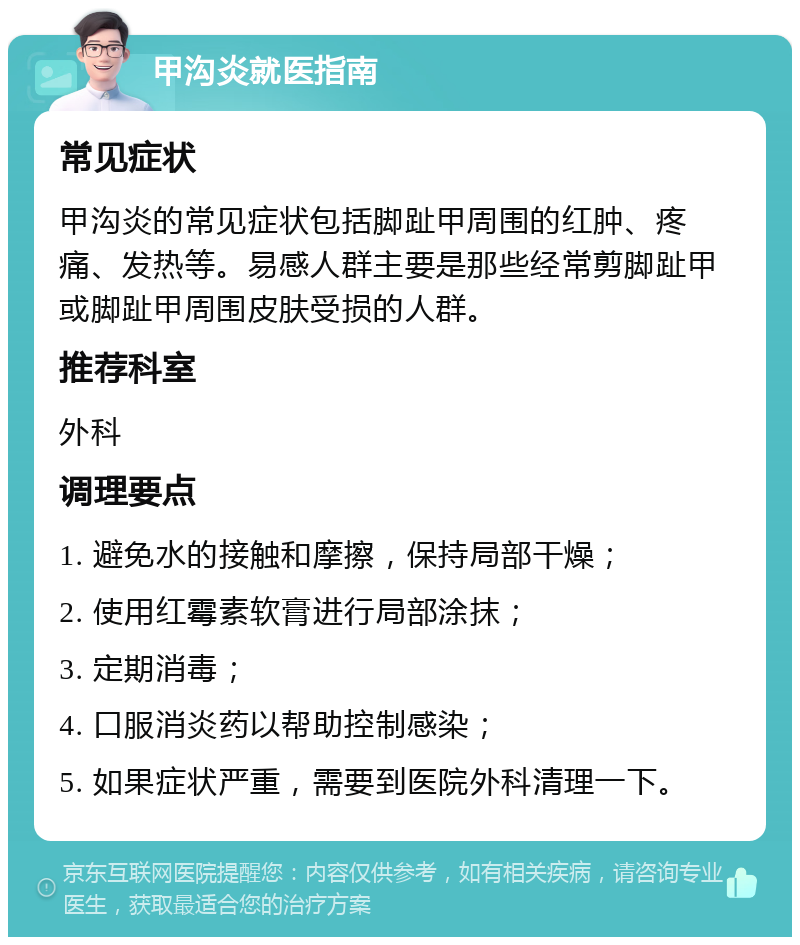 甲沟炎就医指南

常见症状

甲沟炎的常见症状包括脚趾甲周围的红肿、疼痛、发热等。易感人群主要是那些经常剪脚趾甲或脚趾甲周围皮肤受损的人群。

推荐科室

外科

调理要点

1. 避免水的接触和摩擦，保持局部干燥；

2. 使用红霉素软膏进行局部涂抹；

3. 定期消毒；

4. 口服消炎药以帮助控制感染；

5. 如果症状严重，需要到医院外科清理一下。

京东互联网医院提醒您：内容仅供参考，如有相关疾病，请咨询专业医生，获取最适合您的治疗方案